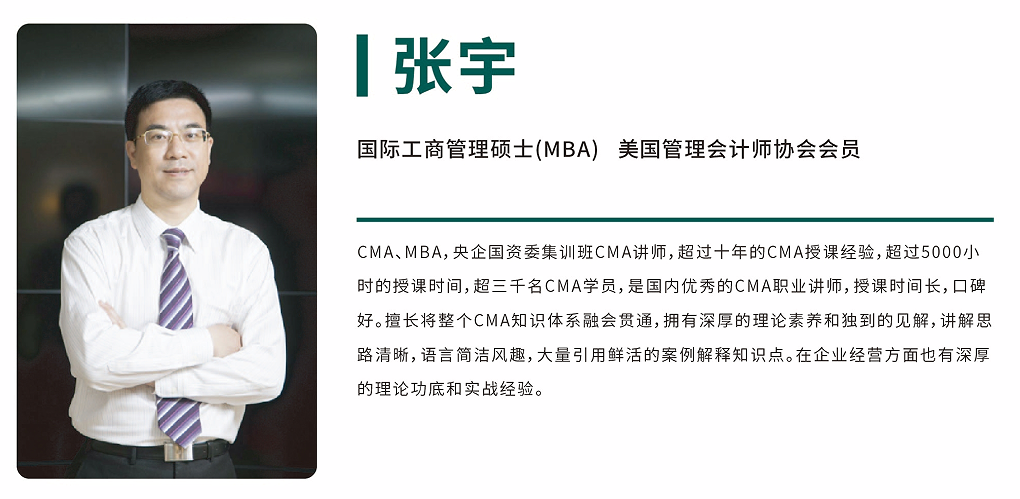 张宇

国际工商管理硕士(MBA) 美国管理会计师协会会员

CMA、MBA，央企国资委集训班CMA讲师，超过十年的CMA授课经验，超过5000小时的授课时间，超三千名CMA学员，是国内优秀的CMA职业讲师，授课时间长，口碑好。擅长将整个CMA知识体系融会贯通，拥有深厚的理论素养和独到的见解，讲解思路清晰，语言简洁风趣，大量引用鲜活的案例解释知识点。在企业经营方面也有深厚的理论功底和实战经验。